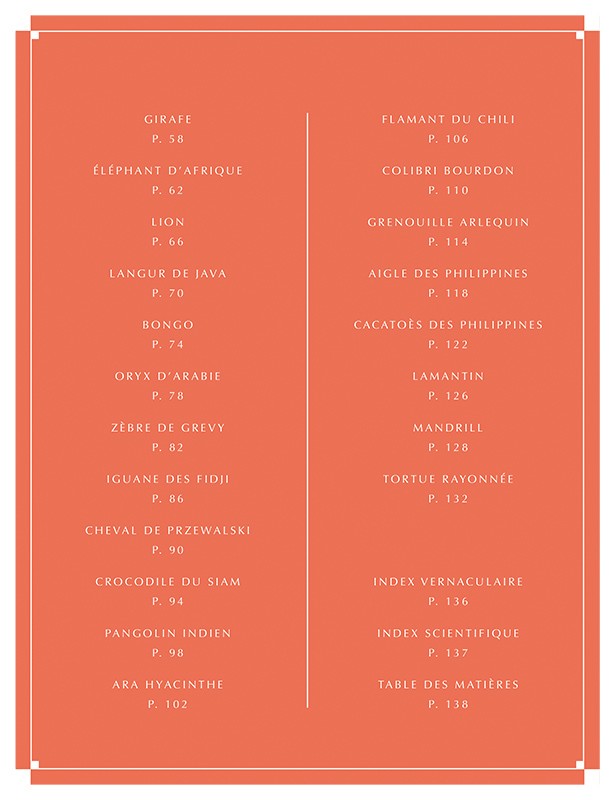 GIRAFE
P. 58

ÉLÉPHANT D'AFRIQUE
P. 62

LION
P. 66

LANGUR DE JAVA
P. 70

BONGO
P. 74

ORYX D'ARABIE
P. 78

ZÈBRE DE GREVY
P. 82

IGUANE DES FIDJI
P. 86

CHEVAL DE PRZEWALSKI
P. 90

CROCODILE DU SIAM
P. 94

PANGOLIN INDIEN
P. 98

ARA HYACINTHE
P. 102

FLAMANT DU CHILI
P. 106

COLIBRI BOURDON
P. 110

GRENOUILLE ARLEQUIN
P. 114

AIGLE DES PHILIPPINES
P. 118

CACATOÈS DES PHILIPPINES
P. 122

LAMANTIN
P. 126

MANDRILL
P. 128

TORTUE RAYONNÉE
P. 132

INDEX VERNACULAIRE
P. 136

INDEX SCIENTIFIQUE
P. 137

TABLE DES MATIÈRES
P. 138